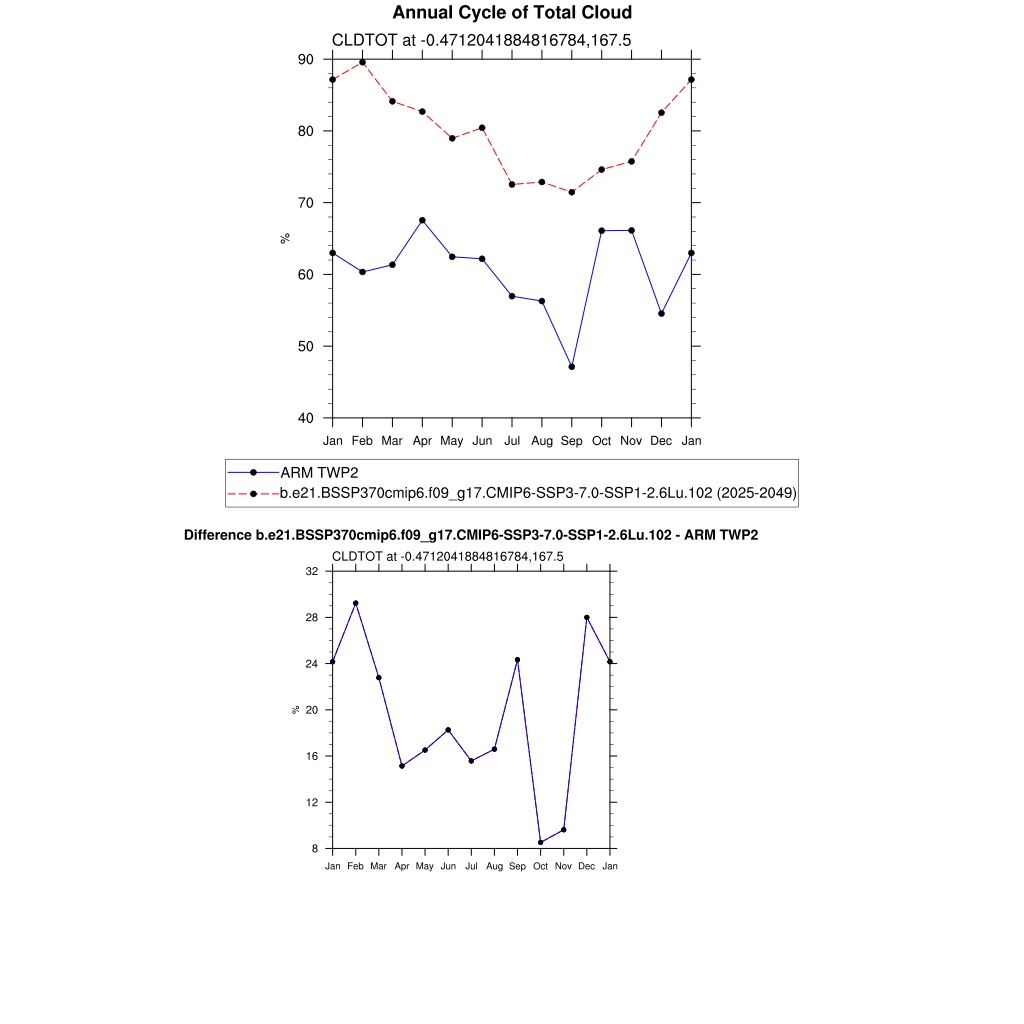 Annual Cycle of Total Cloud

CLDTOT at -0.4712041884816784,167.5

90
80
70
60
50
40

%

Jan Feb Mar Apr May Jun Jul Aug Sep Oct Nov Dec Jan

ARM TWP2
b.e21.BSSP370cmip6.f09_g17.CMIP6-SSP3-7.0-SSP1-2.6Lu.102 (2025-2049)

Difference b.e21.BSSP370cmip6.f09_g17.CMIP6-SSP3-7.0-SSP1-2.6Lu.102 - ARM TWP2

CLDTOT at -0.4712041884816784,167.5

32
28
24
20
16
12
8

%

Jan Feb Mar Apr May Jun Jul Aug Sep Oct Nov Dec Jan